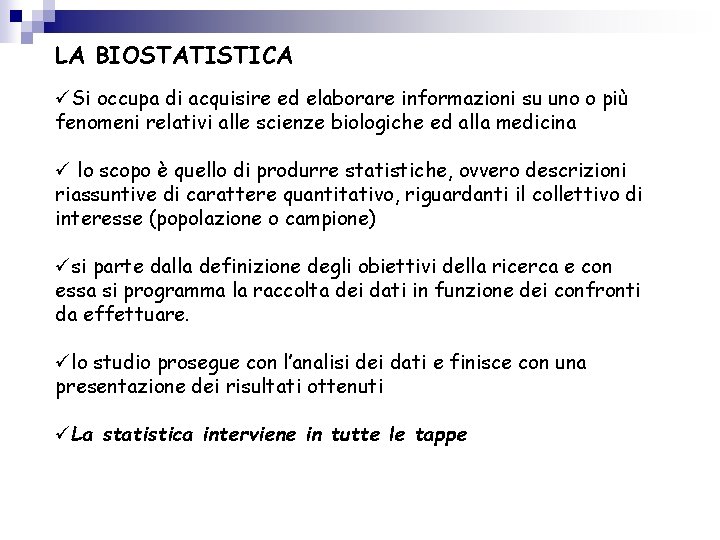 LA BIOSTATISTICA

✓Si occupa di acquisire ed elaborare informazioni su uno o più fenomeni relativi alle scienze biologiche ed alla medicina

✓ lo scopo è quello di produrre statistiche, ovvero descrizioni riassuntive di carattere quantitativo, riguardanti il collettivo di interesse (popolazione o campione)

✓si parte dalla definizione degli obiettivi della ricerca e con essa si programma la raccolta dei dati in funzione dei confronti da effettuare.

✓lo studio prosegue con l'analisi dei dati e finisce con una presentazione dei risultati ottenuti

✓La statistica interviene in tutte le tappe